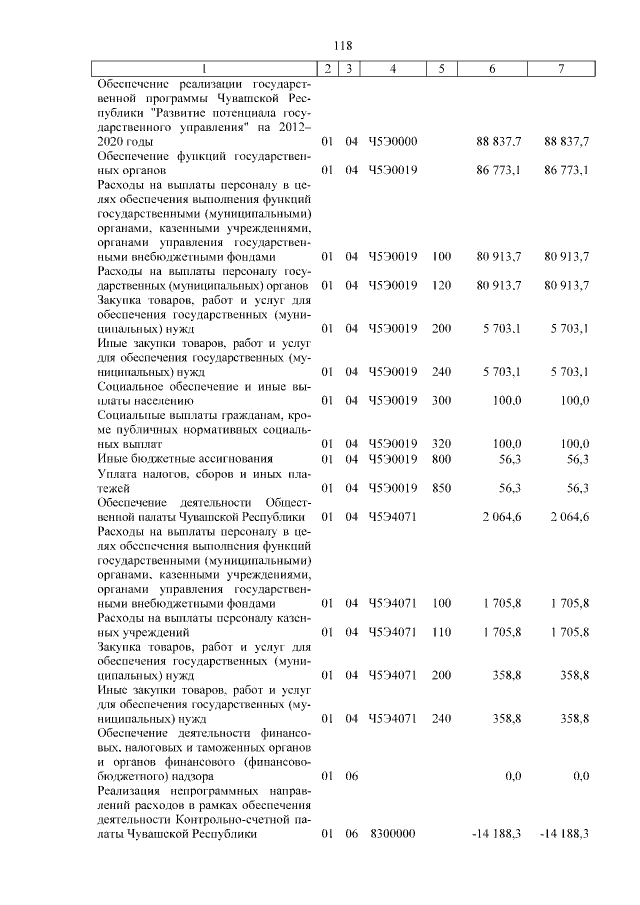 118

| 1 | 2 | 3 | 4 | 5 | 6 | 7 |
|---|---|---|---|---|---|---|
| Обеспечение реализации государственной программы Чувашской Республики "Развитие потенциала государственного управления" на 2012–2020 годы | 01 | 04 | Ч5Э0000 | | 88 837,7 | 88 837,7 |
| Обеспечение функций государственных органов | 01 | 04 | Ч5Э0019 | | 86 773,1 | 86 773,1 |
| Расходы на выплаты персоналу в целях обеспечения выполнения функций государственными (муниципальными) органами, казенными учреждениями, органами управления государственными внебюджетными фондами | 01 | 04 | Ч5Э0019 | 100 | 80 913,7 | 80 913,7 |
| Расходы на выплаты персоналу государственных (муниципальных) органов | 01 | 04 | Ч5Э0019 | 120 | 80 913,7 | 80 913,7 |
| Закупка товаров, работ и услуг для обеспечения государственных (муниципальных) нужд | 01 | 04 | Ч5Э0019 | 200 | 5 703,1 | 5 703,1 |
| Иные закупки товаров, работ и услуг для обеспечения государственных (муниципальных) нужд | 01 | 04 | Ч5Э0019 | 240 | 5 703,1 | 5 703,1 |
| Социальное обеспечение и иные выплаты населению | 01 | 04 | Ч5Э0019 | 300 | 100,0 | 100,0 |
| Социальные выплаты гражданам, кроме публичных нормативных социальных выплат | 01 | 04 | Ч5Э0019 | 320 | 100,0 | 100,0 |
| Иные бюджетные ассигнования | 01 | 04 | Ч5Э0019 | 800 | 56,3 | 56,3 |
| Уплата налогов, сборов и иных платежей | 01 | 04 | Ч5Э0019 | 850 | 56,3 | 56,3 |
| Обеспечение деятельности Общественной палаты Чувашской Республики | 01 | 04 | Ч5Э4071 | | 2 064,6 | 2 064,6 |
| Расходы на выплаты персоналу в целях обеспечения выполнения функций государственными (муниципальными) органами, казенными учреждениями, органами управления государственными внебюджетными фондами | 01 | 04 | Ч5Э4071 | 100 | 1 705,8 | 1 705,8 |
| Расходы на выплаты персоналу казенных учреждений | 01 | 04 | Ч5Э4071 | 110 | 1 705,8 | 1 705,8 |
| Закупка товаров, работ и услуг для обеспечения государственных (муниципальных) нужд | 01 | 04 | Ч5Э4071 | 200 | 358,8 | 358,8 |
| Иные закупки товаров, работ и услуг для обеспечения государственных (муниципальных) нужд | 01 | 04 | Ч5Э4071 | 240 | 358,8 | 358,8 |
| Обеспечение деятельности финансовых, налоговых и таможенных органов и органов финансового (финансово-бюджетного) надзора | 01 | 06 | | | 0,0 | 0,0 |
| Реализация непрограммных направлений расходов в рамках обеспечения деятельности Контрольно-счетной палаты Чувашской Республики | 01 | 06 | 8300000 | | -14 188,3 | -14 188,3 |